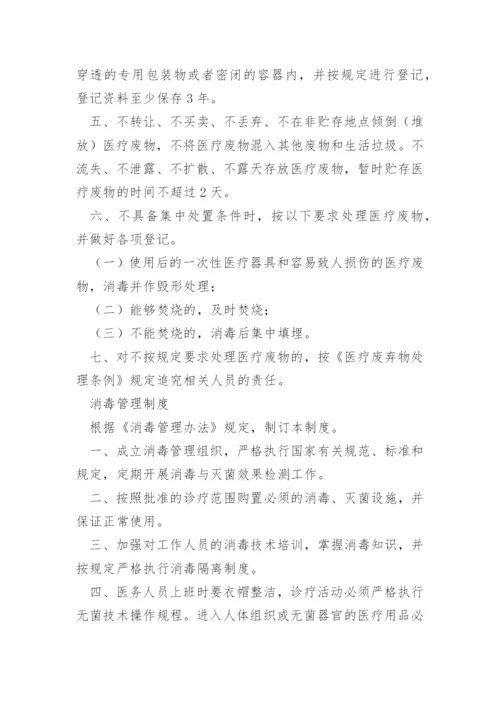 穿透的专用包装物或者密闭的容器内，并按规定进行登记，登记资料至少保存 3 年。

五、不转让、不买卖、不丢弃、不在非贮存地点倾倒（堆放）医疗废物，不将医疗废物混入其他废物和生活垃圾。不流失、不泄露、不扩散、不露天存放医疗废物，暂时贮存医疗废物的时间不超过 2 天。

六、不具备集中处置条件时，按以下要求处理医疗废物，并做好各项登记。

（一）使用后的一次性医疗器具和容易致人损伤的医疗废物，消毒并作毁形处理；

（二）能够焚烧的，及时焚烧；

（三）不能焚烧的，消毒后集中填埋。

七、对不按规定要求处理医疗废物的，按《医疗废弃物处理条例》规定追究相关人员的责任。

消毒管理制度

根据《消毒管理办法》规定，制订本制度。

一、成立消毒管理组织，严格执行国家有关规范、标准和规定，定期开展消毒与灭菌效果检测工作。

二、按照批准的诊疗范围购置必须的消毒、灭菌设施，并保证正常使用。

三、加强对工作人员的消毒技术培训，掌握消毒知识，并按规定严格执行消毒隔离制度。

四、医务人员上班时要衣帽整洁，诊疗活动必须严格执行无菌技术操作规程。进入人体组织或无菌器官的医疗用品必